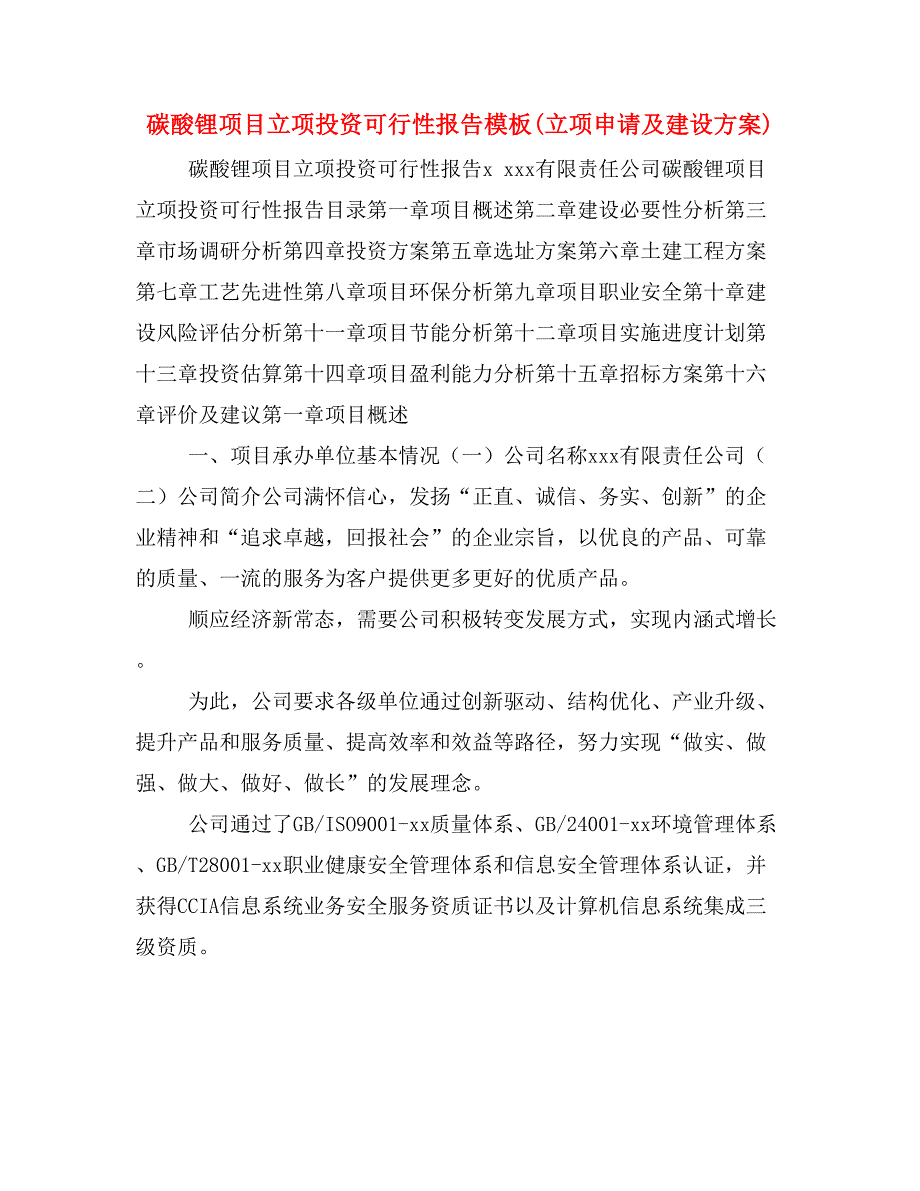 碳酸锂项目立项投资可行性报告模板(立项申请及建设方案)

碳酸锂项目立项投资可行性报告x xxx有限责任公司碳酸锂项目立项投资可行性报告目录第一章项目概述第二章建设必要性分析第三章市场调研分析第四章投资方案第五章选址方案第六章土建工程方案第七章工艺先进性第八章项目环保分析第九章项目职业安全第十章建设风险评估分析第十一章项目节能分析第十二章项目实施进度计划第十三章投资估算第十四章项目盈利能力分析第十五章招标方案第十六章评价及建议第一章项目概述

一、项目承办单位基本情况（一）公司名称xxx有限责任公司（二）公司简介公司满怀信心，发扬“正直、诚信、务实、创新”的企业精神和“追求卓越，回报社会”的企业宗旨，以优良的产品、可靠的质量、一流的服务为客户提供更多更好的优质产品。

顺应经济新常态，需要公司积极转变发展方式，实现内涵式增长。

为此，公司要求各级单位通过创新驱动、结构优化、产业升级、提升产品和服务质量、提高效率和效益等路径，努力实现“做实、做强、做大、做好、做长”的发展理念。

公司通过了GB/ISO9001-xx质量体系、GB/24001-xx环境管理体系、GB/T28001-xx职业健康安全管理体系和信息安全管理体系认证，并获得CCIA信息系统业务安全服务资质证书以及计算机信息系统集成三级资质。